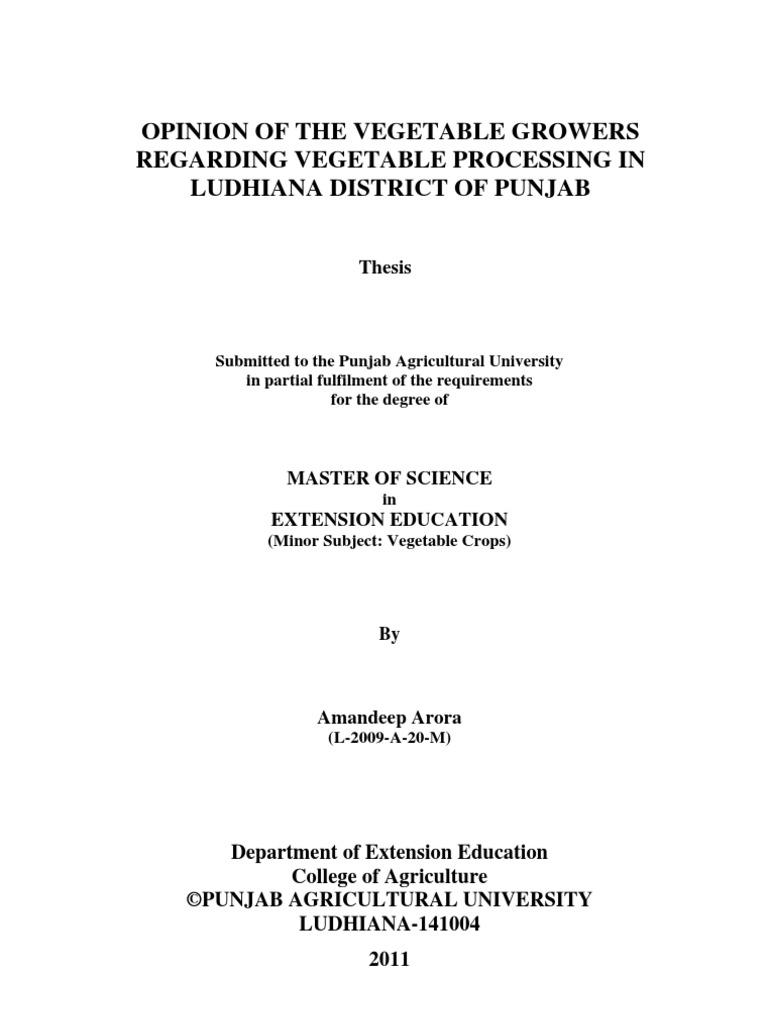 OPINION OF THE VEGETABLE GROWERS REGARDING VEGETABLE PROCESSING IN LUDHIANA DISTRICT OF PUNJAB

Thesis

Submitted to the Punjab Agricultural University in partial fulfilment of the requirements for the degree of

MASTER OF SCIENCE
in
EXTENSION EDUCATION
(Minor Subject: Vegetable Crops)

By

Amandeep Arora
(L-2009-A-20-M)

Department of Extension Education
College of Agriculture
©PUNJAB AGRICULTURAL UNIVERSITY
LUDHIANA-141004

2011